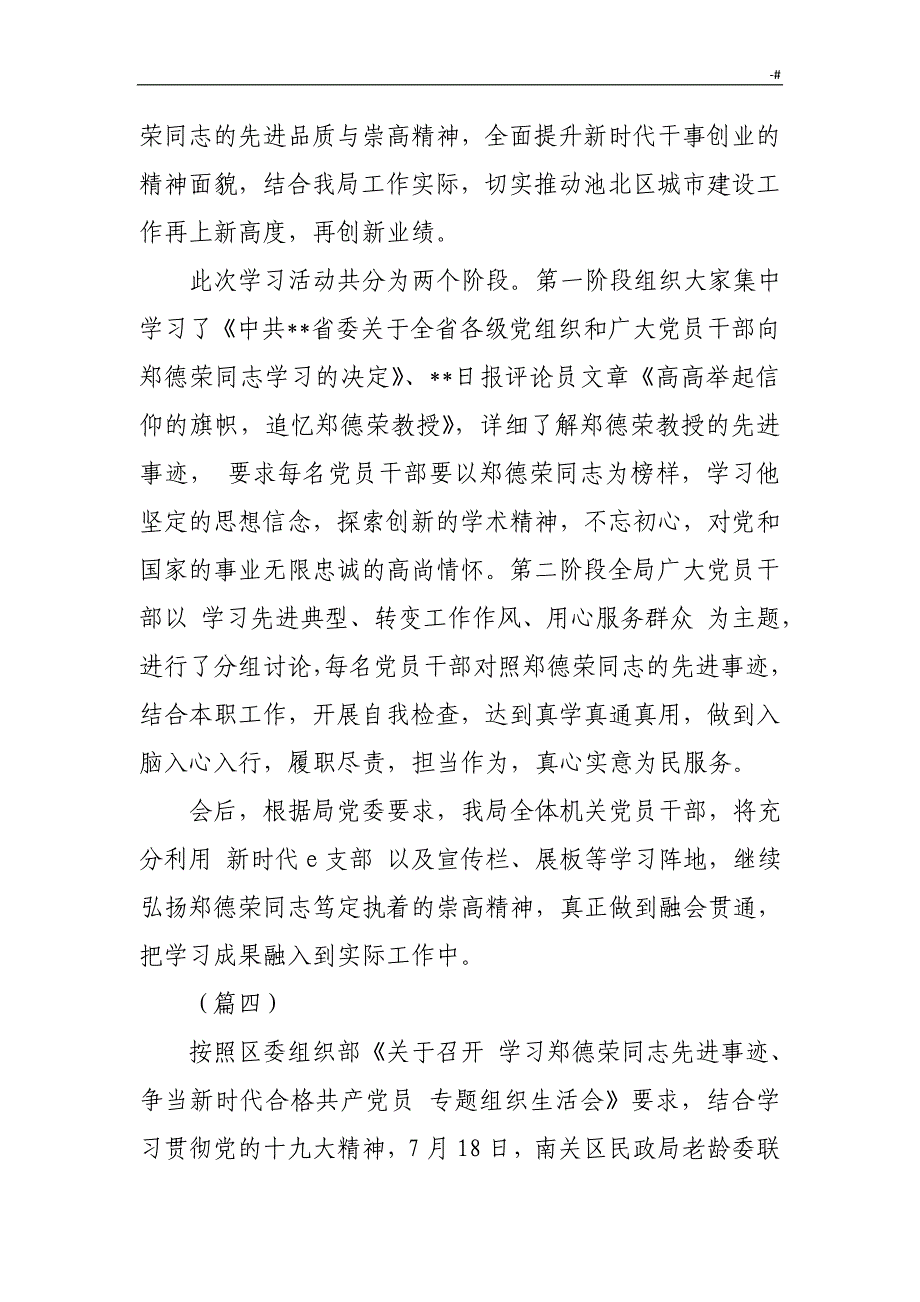 -#

荣同志的先进品质与崇高精神，全面提升新时代干事创业的精神面貌，结合我局工作实际，切实推动池北区城市建设工作再上新高度，再创新业绩。

此次学习活动共分为两个阶段。第一阶段组织大家集中学习了《中共**省委关于全省各级党组织和广大党员干部向郑德荣同志学习的决定》、**日报评论员文章《高高举起信仰的旗帜，追忆郑德荣教授》，详细了解郑德荣教授的先进事迹， 要求每名党员干部要以郑德荣同志为榜样，学习他坚定的思想信念，探索创新的学术精神，不忘初心，对党和国家的事业无限忠诚的高尚情怀。第二阶段全局广大党员干部以 学习先进典型、转变工作作风、用心服务群众 为主题，进行了分组讨论，每名党员干部对照郑德荣同志的先进事迹，结合本职工作，开展自我检查，达到真学真通真用，做到入脑入心入行，履职尽责，担当作为，真心实意为民服务。

会后，根据局党委要求，我局全体机关党员干部，将充分利用 新时代 e 支部 以及宣传栏、展板等学习阵地，继续弘扬郑德荣同志笃定执着的崇高精神，真正做到融会贯通，把学习成果融入到实际工作中。

（篇四）

按照区委组织部《关于召开 学习郑德荣同志先进事迹、争当新时代合格共产党员 专题组织生活会》要求，结合学习贯彻党的十九大精神，7 月 18 日，南关区民政局老龄委联